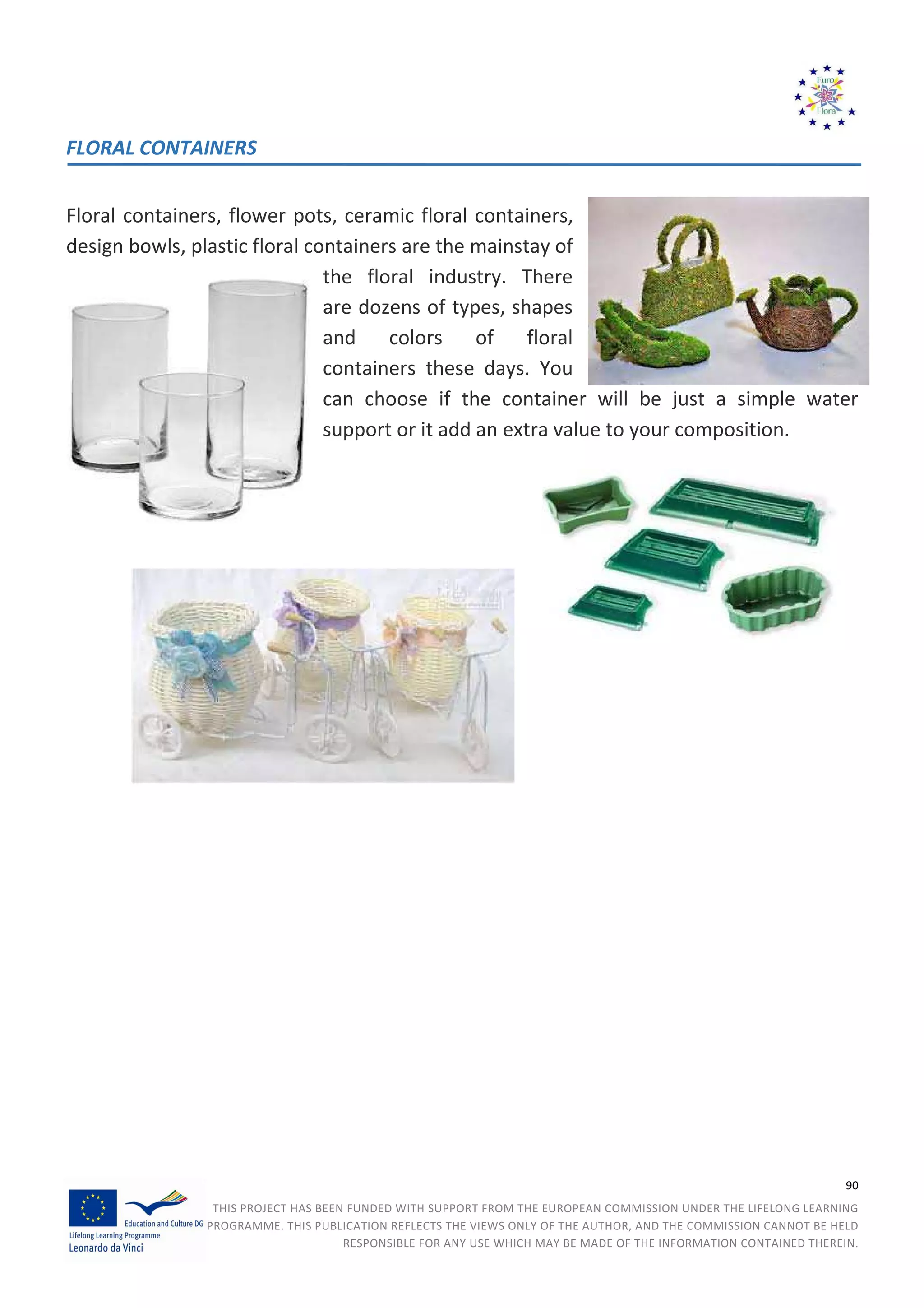 Euro
Flora

FLORAL CONTAINERS

Floral containers, flower pots, ceramic floral containers, design bowls, plastic floral containers are the mainstay of the floral industry. There are dozens of types, shapes and colors of floral containers these days. You can choose if the container will be just a simple water support or it add an extra value to your composition.

90

Education and Culture DG
Lifelong Learning Programme
Leonardo da Vinci

THIS PROJECT HAS BEEN FUNDED WITH SUPPORT FROM THE EUROPEAN COMMISSION UNDER THE LIFELONG LEARNING PROGRAMME. THIS PUBLICATION REFLECTS THE VIEWS ONLY OF THE AUTHOR, AND THE COMMISSION CANNOT BE HELD RESPONSIBLE FOR ANY USE WHICH MAY BE MADE OF THE INFORMATION CONTAINED THEREIN.